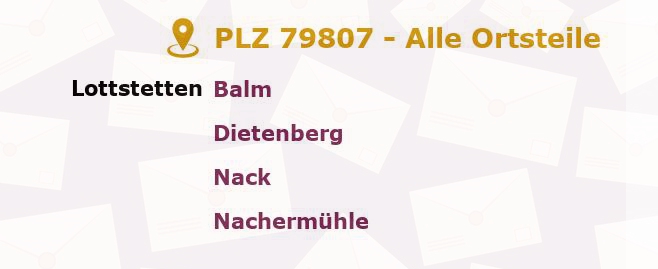 PLZ 79807 - Alle Ortsteile

Lottstetten Balm
Dietenberg
Nack
Nachermühle